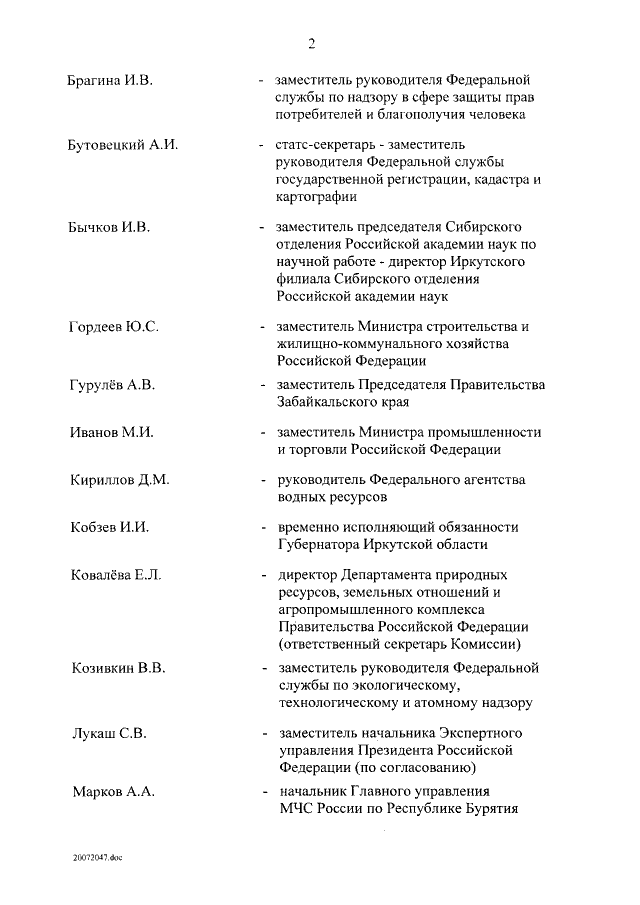 2

Брагина И.В. - заместитель руководителя Федеральной службы по надзору в сфере защиты прав потребителей и благополучия человека

Бутовецкий А.И. - статс-секретарь - заместитель руководителя Федеральной службы государственной регистрации, кадастра и картографии

Бычков И.В. - заместитель председателя Сибирского отделения Российской академии наук по научной работе - директор Иркутского филиала Сибирского отделения Российской академии наук

Гордеев Ю.С. - заместитель Министра строительства и жилищно-коммунального хозяйства Российской Федерации

Гурулёв А.В. - заместитель Председателя Правительства Забайкальского края

Иванов М.И. - заместитель Министра промышленности и торговли Российской Федерации

Кириллов Д.М. - руководитель Федерального агентства водных ресурсов

Кобзев И.И. - временно исполняющий обязанности Губернатора Иркутской области

Ковалёва Е.Л. - директор Департамента природных ресурсов, земельных отношений и агропромышленного комплекса Правительства Российской Федерации (ответственный секретарь Комиссии)

Козивкин В.В. - заместитель руководителя Федеральной службы по экологическому, технологическому и атомному надзору

Лукаш С.В. - заместитель начальника Экспертного управления Президента Российской Федерации (по согласованию)

Марков А.А. - начальник Главного управления МЧС России по Республике Бурятия

20072047.doc